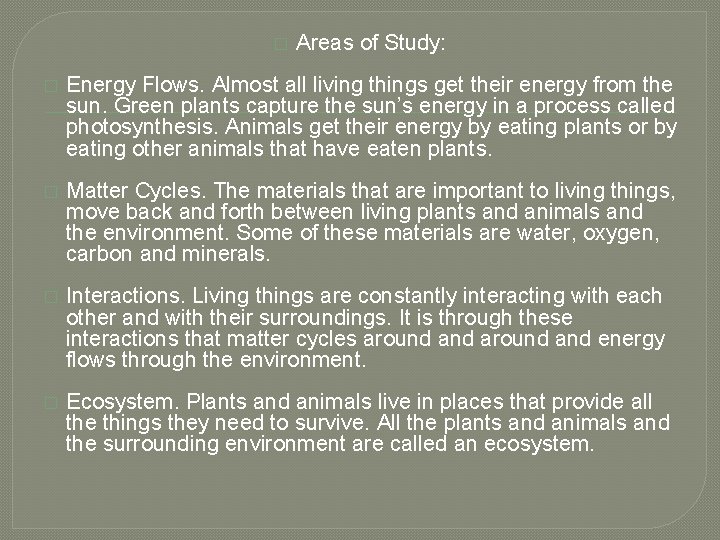 Areas of Study:

Energy Flows. Almost all living things get their energy from the sun. Green plants capture the sun's energy in a process called photosynthesis. Animals get their energy by eating plants or by eating other animals that have eaten plants.

Matter Cycles. The materials that are important to living things, move back and forth between living plants and animals and the environment. Some of these materials are water, oxygen, carbon and minerals.

Interactions. Living things are constantly interacting with each other and with their surroundings. It is through these interactions that matter cycles around and around and energy flows through the environment.

Ecosystem. Plants and animals live in places that provide all the things they need to survive. All the plants and animals and the surrounding environment are called an ecosystem.